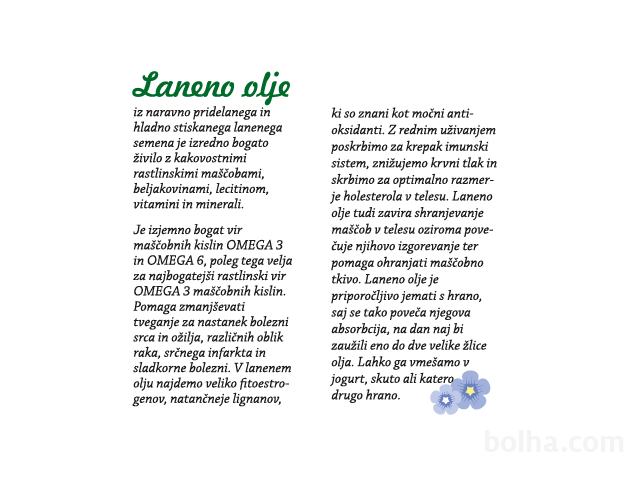 Laneno olje

iz naravno pridelanega in hladno stiskanega lanenega semena je izredno bogato živilo z kakovostnimi rastlinskimi maščobami, beljakovinami, lecitinom, vitamini in minerali.

Je izjemno bogat vir maščobnih kislin OMEGA 3 in OMEGA 6, poleg tega velja za najbogatejši rastlinski vir OMEGA 3 maščobnih kislin. Pomaga zmanjševati tveganje za nastanek bolezni srca in ožilja, različnih oblik raka, srčnega infarkta in sladkorne bolezni. V lanenem olju najdemo veliko fitoestrogenov, natančneje lignanov, ki so znani kot močni antioksidanti. Z rednim uživanjem poskrbimo za krepak imunski sistem, znižujemo krvni tlak in skrbimo za optimalno razmerje holesterola v telesu. Laneno olje tudi zavira shranjevanje maščob v telesu oziroma povečuje njihovo izgorevanje ter pomaga ohranjati maščobno tkivo. Laneno olje je priporočljivo jemati s hrano, saj se tako poveča njegova absorbcija, na dan naj bi zaužili eno do dve velike žlice olja. Lahko ga vmešamo v jogurt, skuto ali katero drugo hrano.

bolha.com